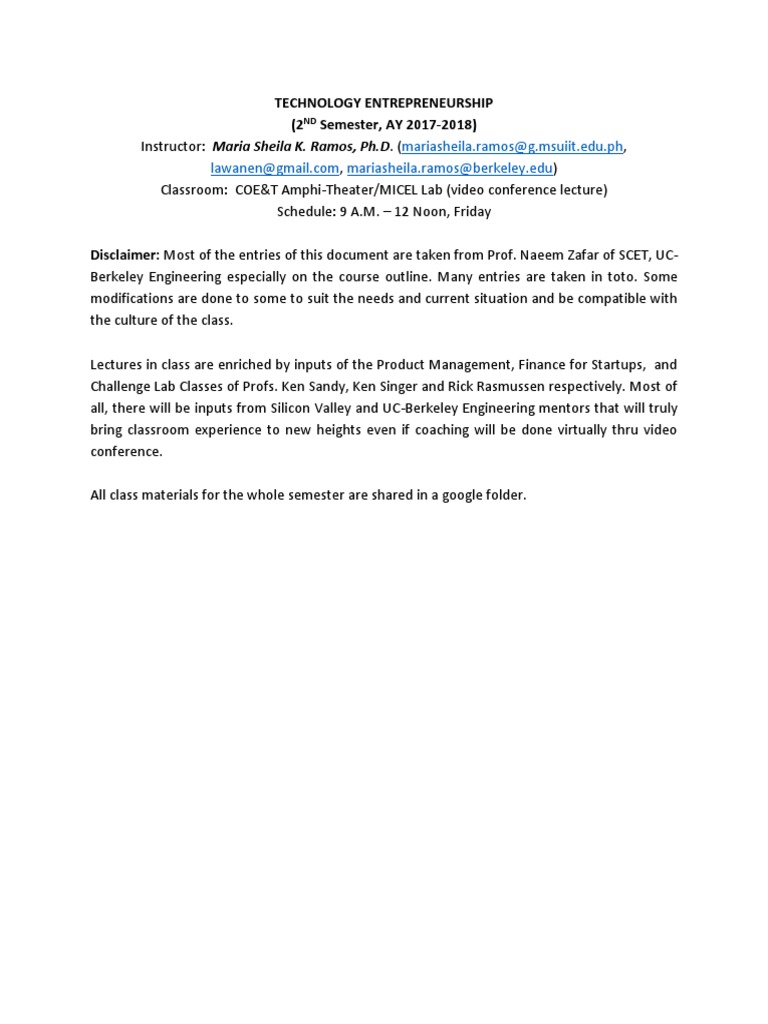 TECHNOLOGY ENTREPRENEURSHIP
(2$^{ND}$ Semester, AY 2017-2018)
Instructor: Maria Sheila K. Ramos, Ph.D. (mariasheila.ramos@g.msuiit.edu.ph, lawanen@gmail.com, mariasheila.ramos@berkeley.edu)
Classroom: COE&T Amphi-Theater/MICEL Lab (video conference lecture)
Schedule: 9 A.M. – 12 Noon, Friday

Disclaimer: Most of the entries of this document are taken from Prof. Naeem Zafar of SCET, UC-Berkeley Engineering especially on the course outline. Many entries are taken in toto. Some modifications are done to some to suit the needs and current situation and be compatible with the culture of the class.

Lectures in class are enriched by inputs of the Product Management, Finance for Startups, and Challenge Lab Classes of Profs. Ken Sandy, Ken Singer and Rick Rasmussen respectively. Most of all, there will be inputs from Silicon Valley and UC-Berkeley Engineering mentors that will truly bring classroom experience to new heights even if coaching will be done virtually thru video conference.

All class materials for the whole semester are shared in a google folder.